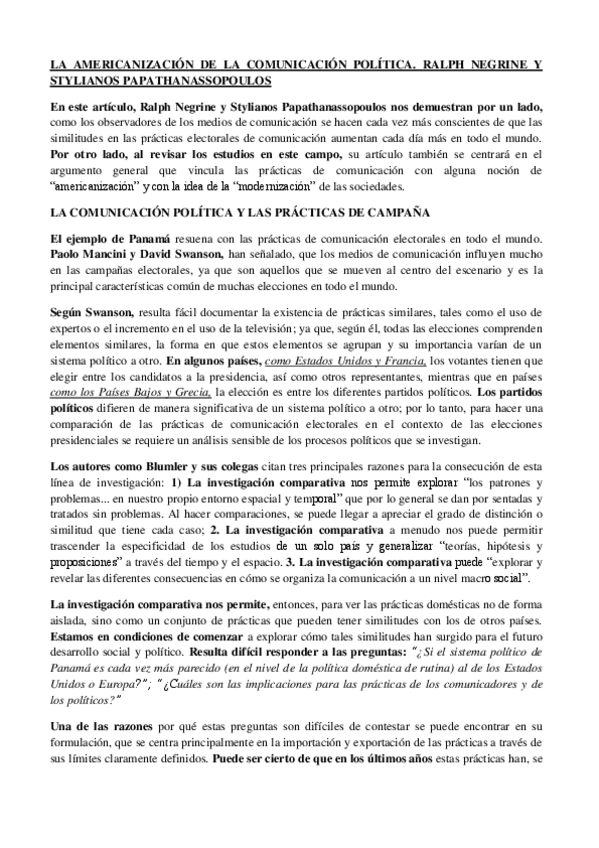 LA AMERICANIZACIÓN DE LA COMUNICACIÓN POLÍTICA. RALPH NEGRINE Y STYLIANOS PAPATHANASSOPOULOS

En este artículo, Ralph Negrine y Stylianos Papathanassopoulos nos demuestran por un lado, como los observadores de los medios de comunicación se hacen cada vez más conscientes de que las similitudes en las prácticas electorales de comunicación aumentan cada día más en todo el mundo. Por otro lado, al revisar los estudios en este campo, su artículo también se centrará en el argumento general que vincula las prácticas de comunicación con alguna noción de "americanización" y con la idea de la "modernización" de las sociedades.

LA COMUNICACIÓN POLÍTICA Y LAS PRÁCTICAS DE CAMPAÑA

El ejemplo de Panamá resuena con las prácticas de comunicación electorales en todo el mundo. Paolo Mancini y David Swanson, han señalado, que los medios de comunicación influyen mucho en las campañas electorales, ya que son aquellos que se mueven al centro del escenario y es la principal características común de muchas elecciones en todo el mundo.

Según Swanson, resulta fácil documentar la existencia de prácticas similares, tales como el uso de expertos o el incremento en el uso de la televisión; ya que, según él, todas las elecciones comprenden elementos similares, la forma en que estos elementos se agrupan y su importancia varían de un sistema político a otro. En algunos países, como Estados Unidos y Francia, los votantes tienen que elegir entre los candidatos a la presidencia, así como otros representantes, mientras que en países como los Países Bajos y Grecia, la elección es entre los diferentes partidos políticos. Los partidos políticos difieren de manera significativa de un sistema político a otro; por lo tanto, para hacer una comparación de las prácticas de comunicación electorales en el contexto de las elecciones presidenciales se requiere un análisis sensible de los procesos políticos que se investigan.

Los autores como Blumler y sus colegas citan tres principales razones para la consecución de esta línea de investigación: 1) La investigación comparativa nos permite explorar "los patrones y problemas... en nuestro propio entorno espacial y temporal" que por lo general se dan por sentadas y tratados sin problemas. Al hacer comparaciones, se puede llegar a apreciar el grado de distinción o similitud que tiene cada caso; 2. La investigación comparativa a menudo nos puede permitir trascender la especificidad de los estudios de un solo país y generalizar "teorías, hipótesis y proposiciones" a través del tiempo y el espacio. 3. La investigación comparativa puede "explorar y revelar las diferentes consecuencias en cómo se organiza la comunicación a un nivel macro social".

La investigación comparativa nos permite, entonces, para ver las prácticas domésticas no de forma aislada, sino como un conjunto de prácticas que pueden tener similitudes con los de otros países. Estamos en condiciones de comenzar a explorar cómo tales similitudes han surgido para el futuro desarrollo social y político. Resulta difícil responder a las preguntas: "¿Si el sistema político de Panamá es cada vez más parecido (en el nivel de la política doméstica de rutina) al de los Estados Unidos o Europa?"; "¿Cuáles son las implicaciones para las prácticas de los comunicadores y de los políticos?"

Una de las razones por qué estas preguntas son difíciles de contestar se puede encontrar en su formulación, que se centra principalmente en la importación y exportación de las prácticas a través de sus límites claramente definidos. Puede ser cierto de que en los últimos años estas prácticas han, se